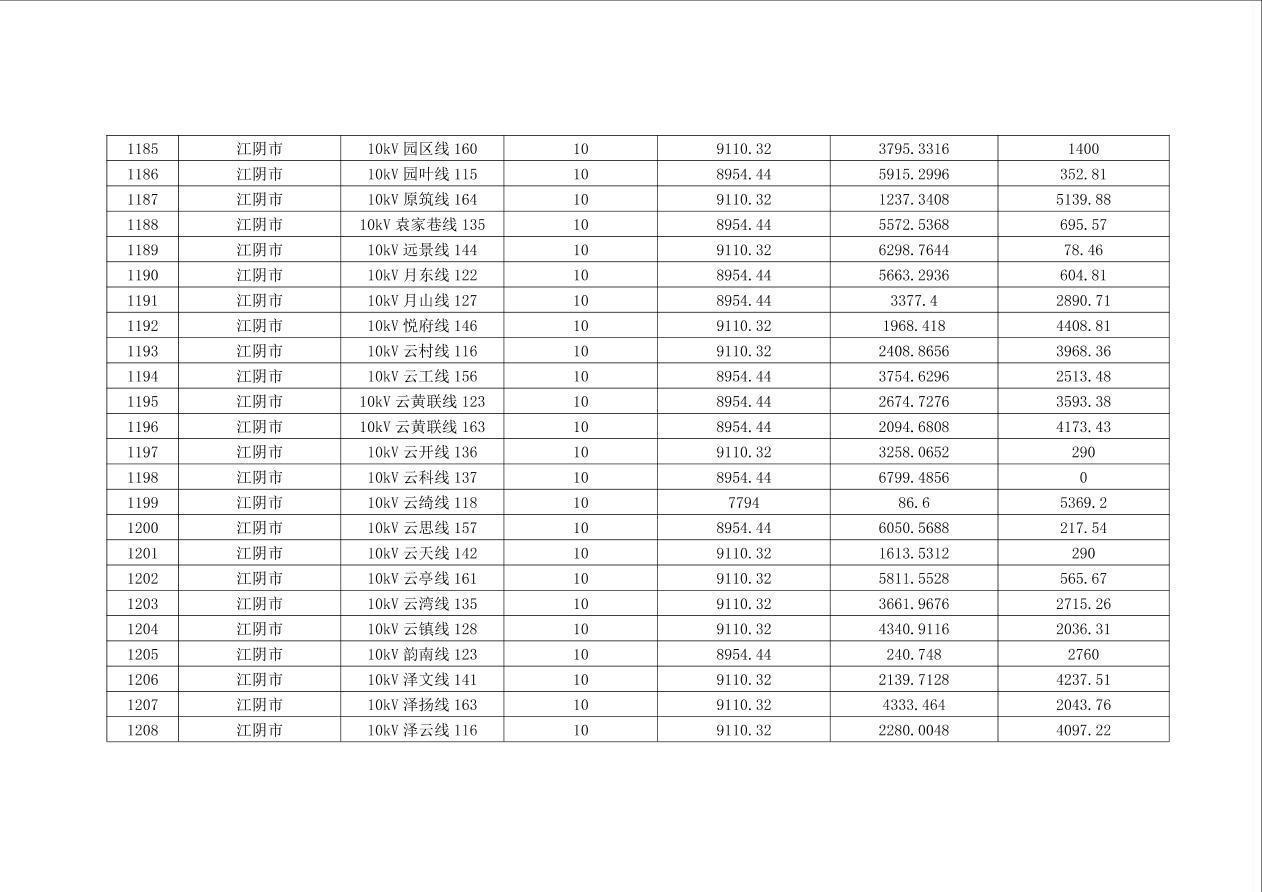 | 1185 | 江阴市 | 10kV 园区线 160 | 10 | 9110.32 | 3795.3316 | 1400 |
|---|---|---|---|---|---|---|
| 1186 | 江阴市 | 10kV 园叶线 115 | 10 | 8954.44 | 5915.2996 | 352.81 |
| 1187 | 江阴市 | 10kV 原筑线 164 | 10 | 9110.32 | 1237.3408 | 5139.88 |
| 1188 | 江阴市 | 10kV 袁家巷线 135 | 10 | 8954.44 | 5572.5368 | 695.57 |
| 1189 | 江阴市 | 10kV 远景线 144 | 10 | 9110.32 | 6298.7644 | 78.46 |
| 1190 | 江阴市 | 10kV 月东线 122 | 10 | 8954.44 | 5663.2936 | 604.81 |
| 1191 | 江阴市 | 10kV 月山线 127 | 10 | 8954.44 | 3377.4 | 2890.71 |
| 1192 | 江阴市 | 10kV 悦府线 146 | 10 | 9110.32 | 1968.418 | 4408.81 |
| 1193 | 江阴市 | 10kV 云村线 116 | 10 | 9110.32 | 2408.8656 | 3968.36 |
| 1194 | 江阴市 | 10kV 云工线 156 | 10 | 8954.44 | 3754.6296 | 2513.48 |
| 1195 | 江阴市 | 10kV 云黄联线 123 | 10 | 8954.44 | 2674.7276 | 3593.38 |
| 1196 | 江阴市 | 10kV 云黄联线 163 | 10 | 8954.44 | 2094.6808 | 4173.43 |
| 1197 | 江阴市 | 10kV 云开线 136 | 10 | 9110.32 | 3258.0652 | 290 |
| 1198 | 江阴市 | 10kV 云科线 137 | 10 | 8954.44 | 6799.4856 | 0 |
| 1199 | 江阴市 | 10kV 云绮线 118 | 10 | 7794 | 86.6 | 5369.2 |
| 1200 | 江阴市 | 10kV 云思线 157 | 10 | 8954.44 | 6050.5688 | 217.54 |
| 1201 | 江阴市 | 10kV 云天线 142 | 10 | 9110.32 | 1613.5312 | 290 |
| 1202 | 江阴市 | 10kV 云亭线 161 | 10 | 9110.32 | 5811.5528 | 565.67 |
| 1203 | 江阴市 | 10kV 云湾线 135 | 10 | 9110.32 | 3661.9676 | 2715.26 |
| 1204 | 江阴市 | 10kV 云镇线 128 | 10 | 9110.32 | 4340.9116 | 2036.31 |
| 1205 | 江阴市 | 10kV 韵南线 123 | 10 | 8954.44 | 240.748 | 2760 |
| 1206 | 江阴市 | 10kV 泽文线 141 | 10 | 9110.32 | 2139.7128 | 4237.51 |
| 1207 | 江阴市 | 10kV 泽扬线 163 | 10 | 9110.32 | 4333.464 | 2043.76 |
| 1208 | 江阴市 | 10kV 泽云线 116 | 10 | 9110.32 | 2280.0048 | 4097.22 |